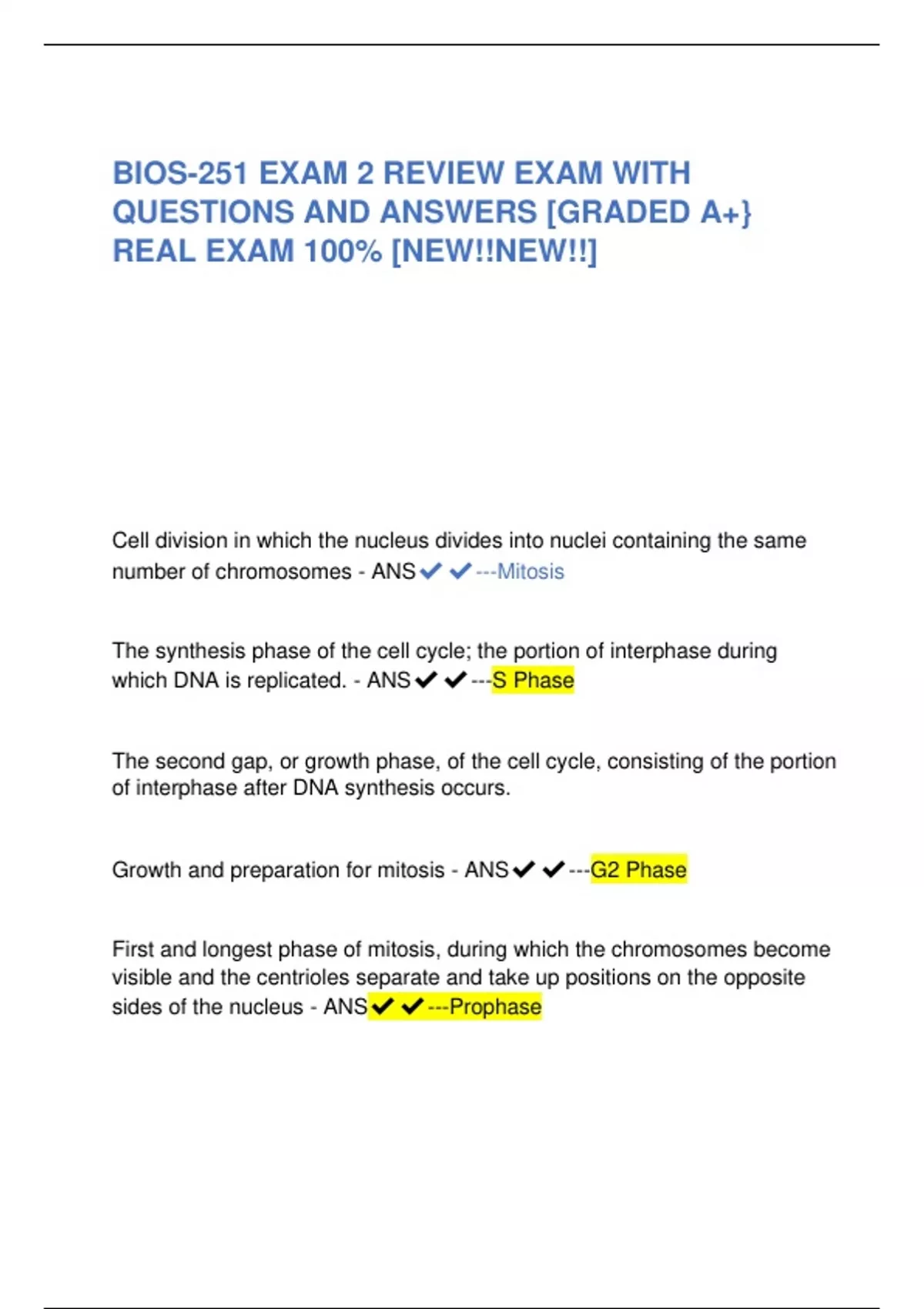 BIOS-251 EXAM 2 REVIEW EXAM WITH QUESTIONS AND ANSWERS [GRADED A+} REAL EXAM 100% [NEW!!NEW!!]

Cell division in which the nucleus divides into nuclei containing the same number of chromosomes - ANS✔✔---Mitosis

The synthesis phase of the cell cycle; the portion of interphase during which DNA is replicated. - ANS✔✔---S Phase

The second gap, or growth phase, of the cell cycle, consisting of the portion of interphase after DNA synthesis occurs.

Growth and preparation for mitosis - ANS✔✔---G2 Phase

First and longest phase of mitosis, during which the chromosomes become visible and the centrioles separate and take up positions on the opposite sides of the nucleus - ANS✔✔---Prophase